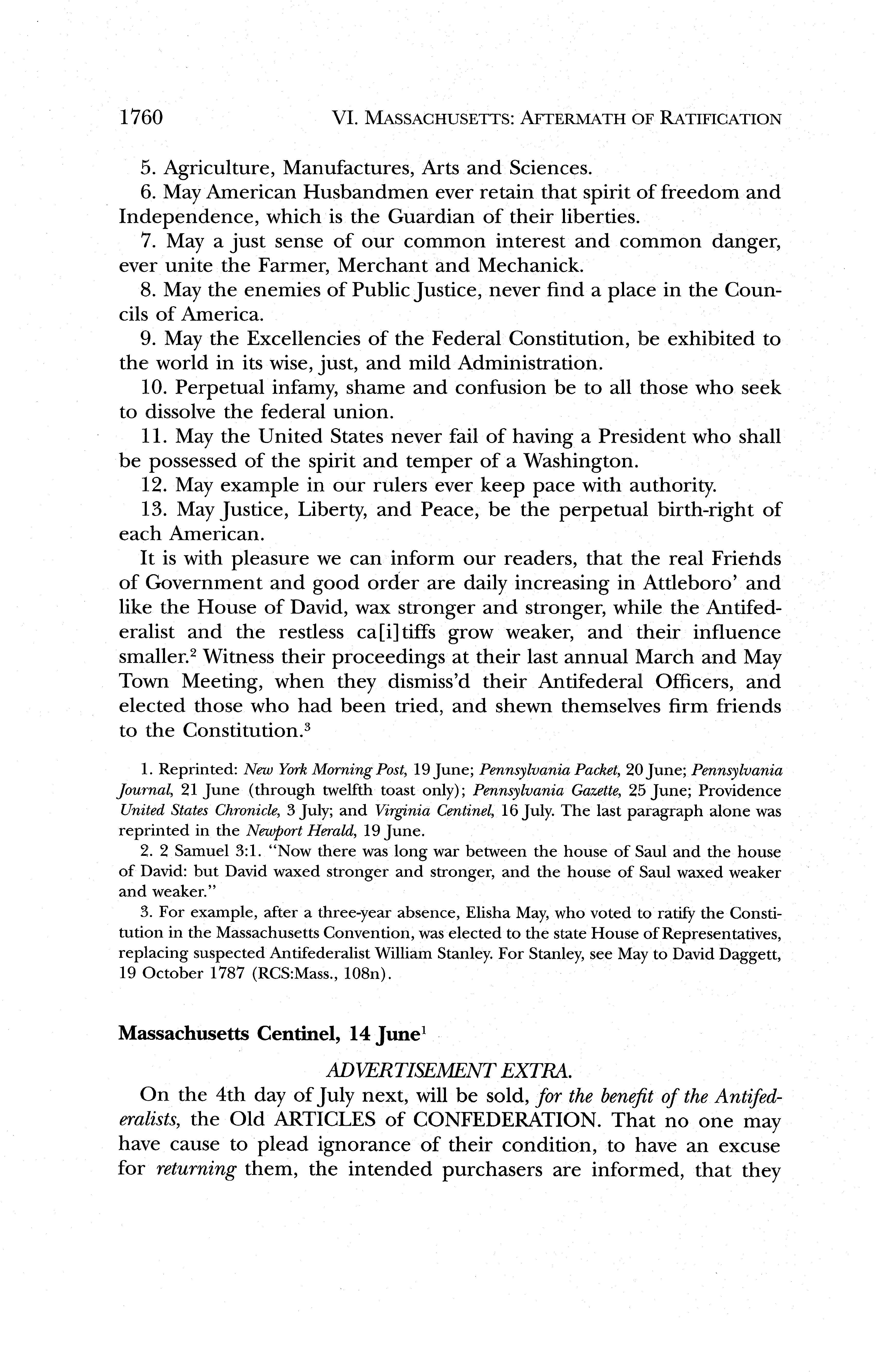 1760 VI. MASSACHUSETTS: AFTERMATH OF RATIFICATION

5. Agriculture, Manufactures, Arts and Sciences.
6. May American Husbandmen ever retain that spirit of freedom and Independence, which is the Guardian of their liberties.
7. May a just sense of our common interest and common danger, ever unite the Farmer, Merchant and Mechanick.
8. May the enemies of Public Justice, never find a place in the Councils of America.
9. May the Excellencies of the Federal Constitution, be exhibited to the world in its wise, just, and mild Administration.
10. Perpetual infamy, shame and confusion be to all those who seek to dissolve the federal union.
11. May the United States never fail of having a President who shall be possessed of the spirit and temper of a Washington.
12. May example in our rulers ever keep pace with authority.
13. May Justice, Liberty, and Peace, be the perpetual birth-right of each American.

It is with pleasure we can inform our readers, that the real Friends of Government and good order are daily increasing in Attleboro' and like the House of David, wax stronger and stronger, while the Antifederalist and the restless ca[i]tiffs grow weaker, and their influence smaller.$^2$ Witness their proceedings at their last annual March and May Town Meeting, when they dismiss'd their Antifederal Officers, and elected those who had been tried, and shewn themselves firm friends to the Constitution.$^3$

1. Reprinted: New York Morning Post, 19 June; Pennsylvania Packet, 20 June; Pennsylvania Journal, 21 June (through twelfth toast only); Pennsylvania Gazette, 25 June; Providence United States Chronicle, 3 July; and Virginia Centinel, 16 July. The last paragraph alone was reprinted in the Newport Herald, 19 June.
2. 2 Samuel 3:1. "Now there was long war between the house of Saul and the house of David: but David waxed stronger and stronger, and the house of Saul waxed weaker and weaker."
3. For example, after a three-year absence, Elisha May, who voted to ratify the Constitution in the Massachusetts Convention, was elected to the state House of Representatives, replacing suspected Antifederalist William Stanley. For Stanley, see May to David Daggett, 19 October 1787 (RCS:Mass., 108n).

Massachusetts Centinel, 14 June$^1$

ADVERTISEMENT EXTRA.

On the 4th day of July next, will be sold, for the benefit of the Antifederalists, the Old ARTICLES of CONFEDERATION. That no one may have cause to plead ignorance of their condition, to have an excuse for returning them, the intended purchasers are informed, that they